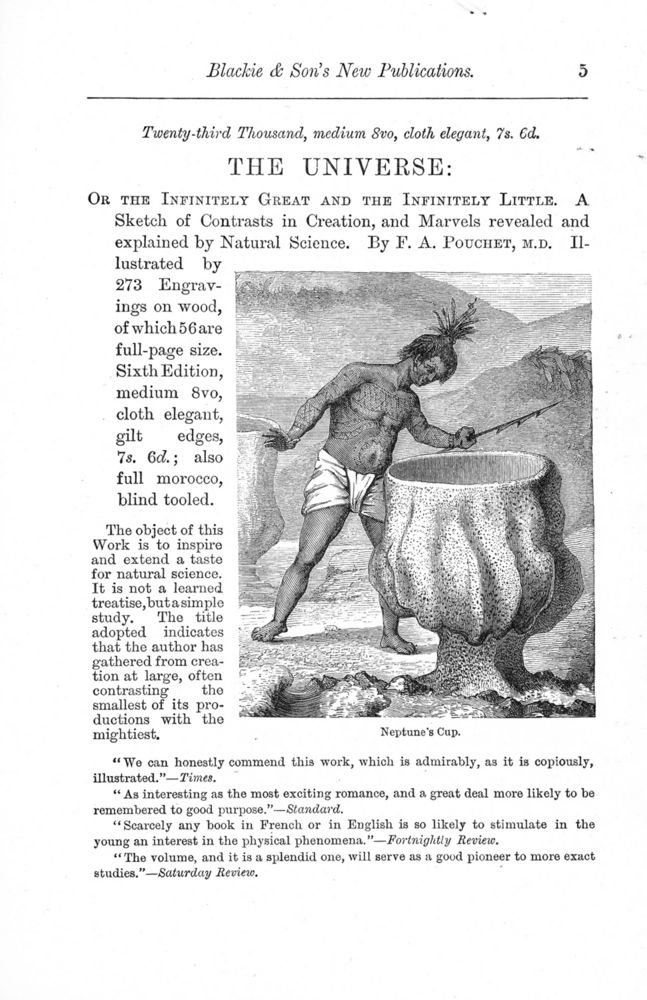 Blackie & Son's New Publications. 5

Twenty-third Thousand, medium 8vo, cloth elegant, 7s. 6d.

THE UNIVERSE:

OR THE INFINITELY GREAT AND THE INFINITELY LITTLE. A Sketch of Contrasts in Creation, and Marvels revealed and explained by Natural Science. By F. A. POUCHET, M.D. Illustrated by 273 Engravings on wood, of which 56 are full-page size. Sixth Edition, medium 8vo, cloth elegant, gilt edges, 7s. 6d.; also full morocco, blind tooled.

The object of this Work is to inspire and extend a taste for natural science. It is not a learned treatise, but a simple study. The title adopted indicates that the author has gathered from creation at large, often contrasting the smallest of its productions with the mightiest.

Neptune's Cup.

"We can honestly commend this work, which is admirably, as it is copiously, illustrated."—Times.

"As interesting as the most exciting romance, and a great deal more likely to be remembered to good purpose."—Standard.

"Scarcely any book in French or in English is so likely to stimulate in the young an interest in the physical phenomena."—Fortnightly Review.

"The volume, and it is a splendid one, will serve as a good pioneer to more exact studies."—Saturday Review.